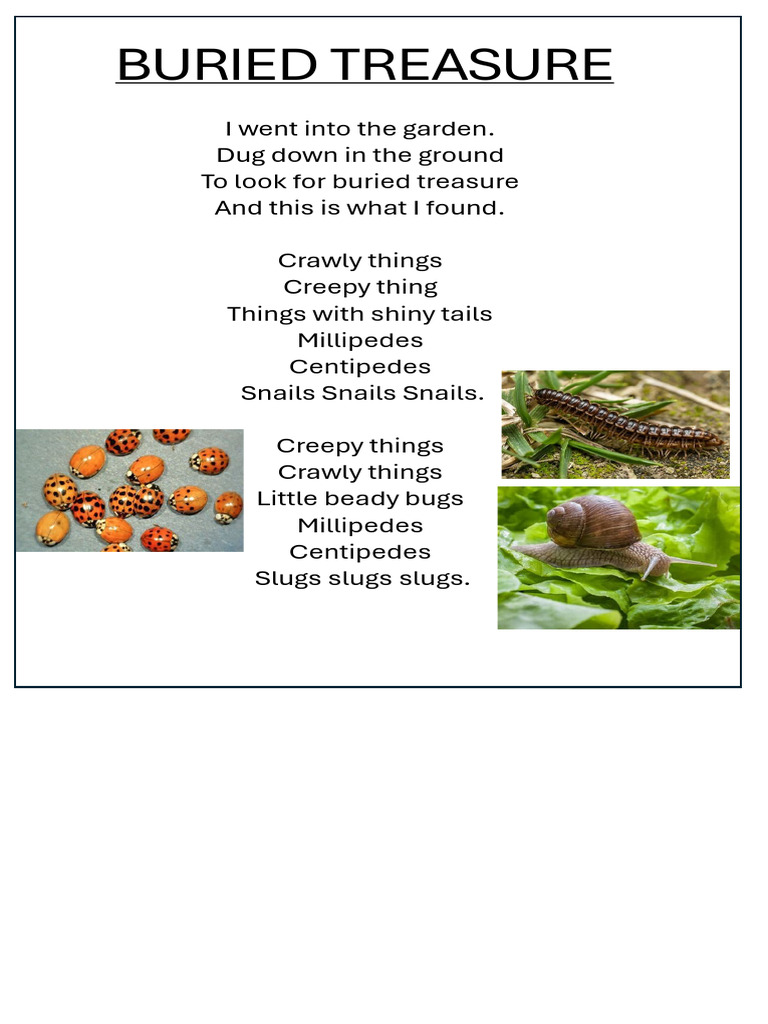 BURIED TREASURE

I went into the garden.
Dug down in the ground
To look for buried treasure
And this is what I found.

Crawly things
Creepy thing
Things with shiny tails
Millipedes
Centipedes
Snails Snails Snails.

Creepy things
Crawly things
Little beady bugs
Millipedes
Centipedes
Slugs slugs slugs.